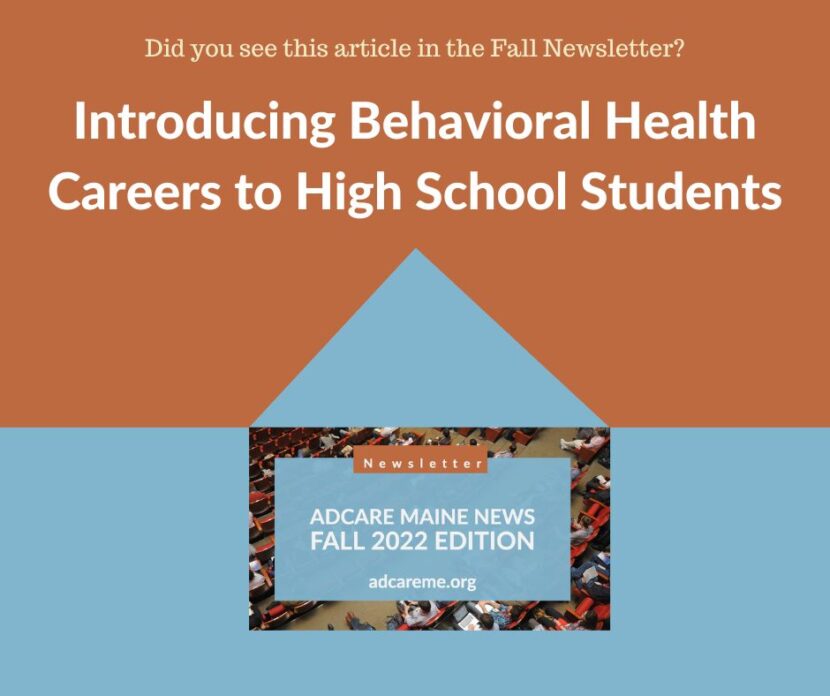 Did you see this article in the Fall Newsletter?

Introducing Behavioral Health Careers to High School Students

Newsletter

ADCARE MAINE NEWS
FALL 2022 EDITION

adcareme.org